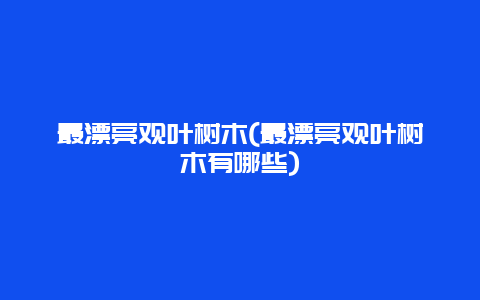 最漂亮观叶树木(最漂亮观叶树木有哪些)